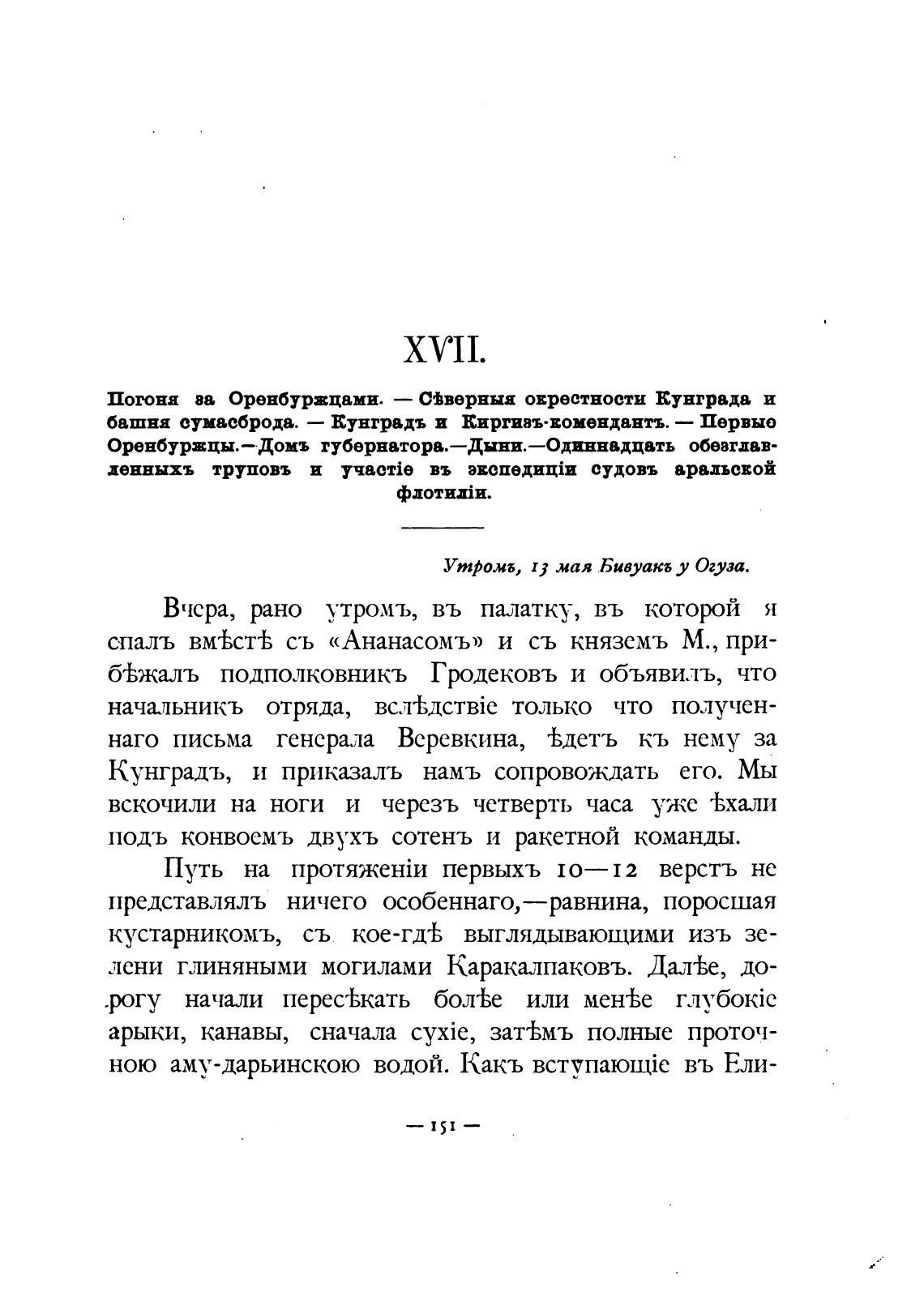 XVII.

Погоня за Оренбуржцами. — Сѣверныя окрестности Кунграда и башня сумасброда. — Кунградъ и Киргизъ-комендантъ. — Первые Оренбуржцы.—Домъ губернатора.—Дыни.—Одиннадцать обезглавленныхъ труповъ и участіе въ экспедиціи судовъ аральской флотиліи.

Утромъ, 13 мая Бивуакъ у Огуза.

Вчера, рано утромъ, въ палатку, въ которой я спалъ вмѣстѣ съ «Ананасомъ» и съ княземъ М., прибѣжалъ подполковникъ Гродековъ и объявилъ, что начальникъ отряда, вслѣдствіе только что полученнаго письма генерала Веревкина, ѣдетъ къ нему за Кунградъ, и приказалъ намъ сопровождать его. Мы вскочили на ноги и черезъ четверть часа уже ѣхали подъ конвоемъ двухъ сотенъ и ракетной команды.

Путь на протяженіи первыхъ 10—12 верстъ не представлялъ ничего особеннаго,—равнина, поросшая кустарникомъ, съ кое-гдѣ выглядывающими изъ зелени глиняными могилами Каракалпаковъ. Далѣе, дорогу начали пересѣкать болѣе или менѣе глубокіе арыки, канавы, сначала сухіе, затѣмъ полные проточною аму-дарьинскою водой. Какъ вступающіе въ Ели-

— 151 —